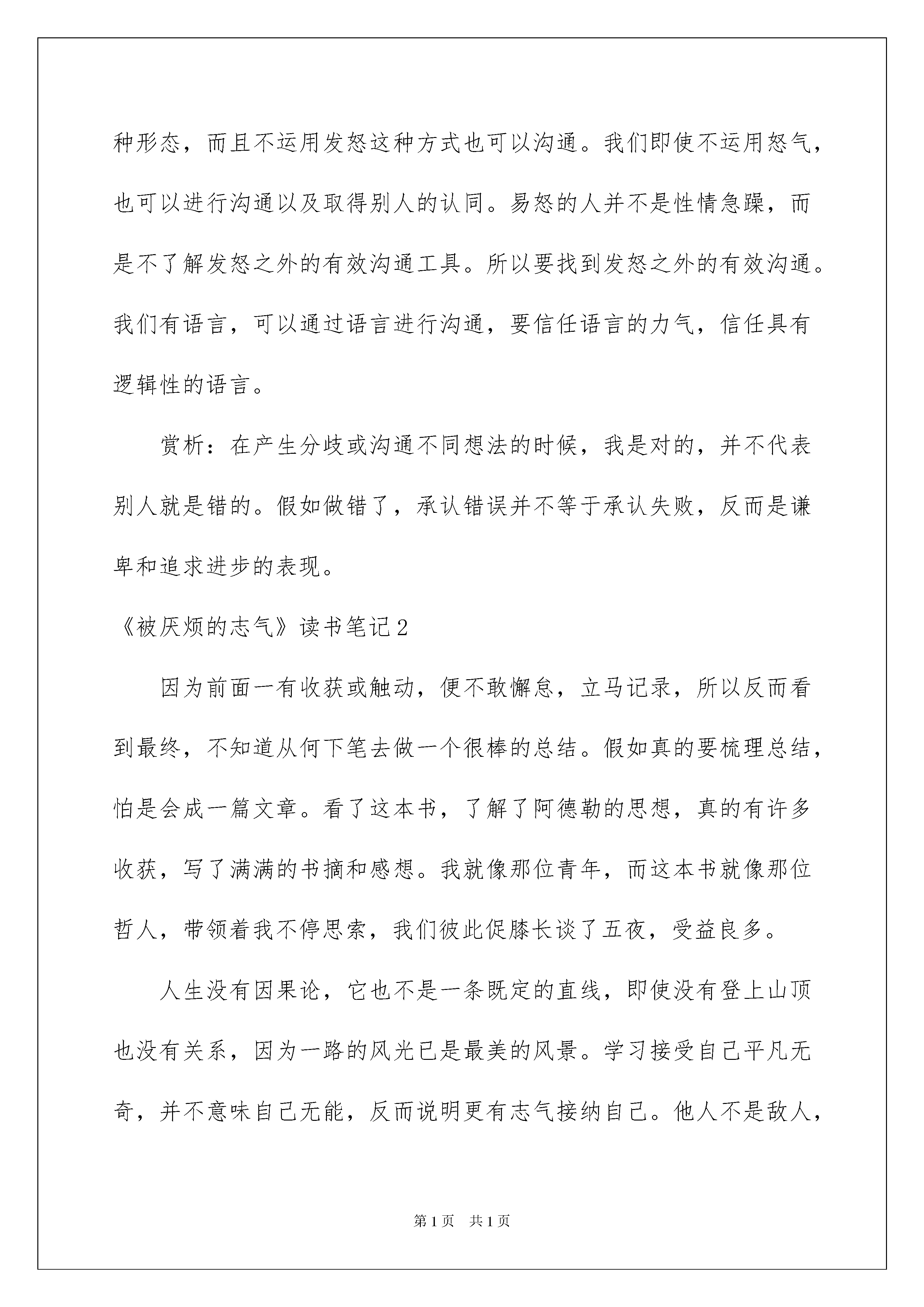 种形态，而且不运用发怒这种方式也可以沟通。我们即使不运用怒气，也可以进行沟通以及取得别人的认同。易怒的人并不是性情急躁，而是不了解发怒之外的有效沟通工具。所以要找到发怒之外的有效沟通。我们有语言，可以通过语言进行沟通，要信任语言的力气，信任具有逻辑性的语言。

赏析：在产生分歧或沟通不同想法的时候，我是对的，并不代表别人就是错的。假如做错了，承认错误并不等于承认失败，反而是谦卑和追求进步的表现。

《被厌烦的志气》读书笔记2

因为前面一有收获或触动，便不敢懈怠，立马记录，所以反而看到最终，不知道从何下笔去做一个很棒的总结。假如真的要梳理总结，怕是会成一篇文章。看了这本书，了解了阿德勒的思想，真的有许多收获，写了满满的书摘和感想。我就像那位青年，而这本书就像那位哲人，带领着我不停思索，我们彼此促膝长谈了五夜，受益良多。

人生没有因果论，它也不是一条既定的直线，即使没有登上山顶也没有关系，因为一路的风光已是最美的风景。学习接受自己平凡无奇，并不意味自己无能，反而说明更有志气接纳自己。他人不是敌人，

第1页 共1页